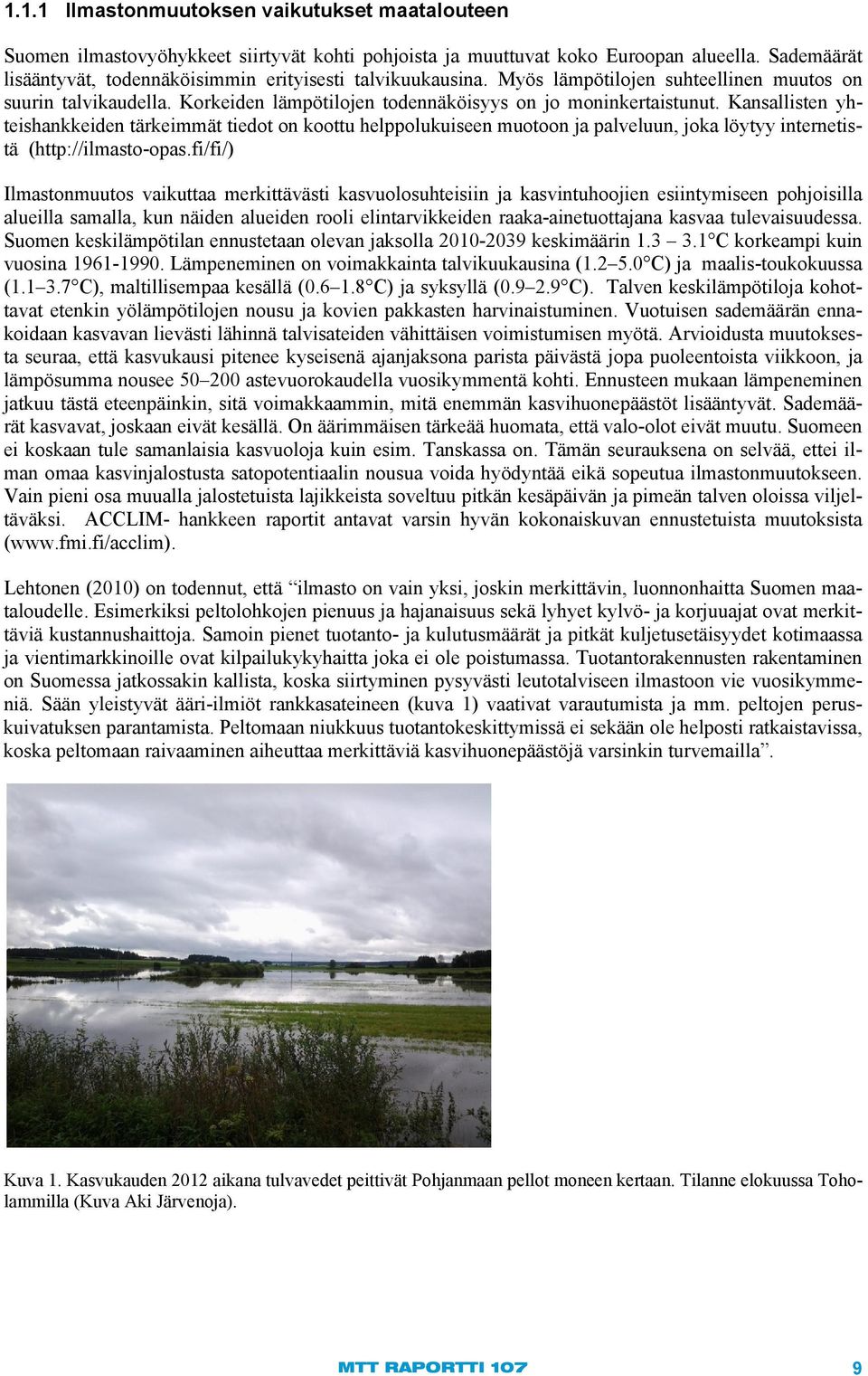 1.1.1 Ilmastonmuutoksen vaikutukset maatalouteen

Suomen ilmastovyöhykkeet siirtyvät kohti pohjoista ja muuttuvat koko Euroopan alueella. Sademäärät lisääntyvät, todennäköisimmin erityisesti talvikuukausina. Myös lämpötilojen suhteellinen muutos on suurin talvikaudella. Korkeiden lämpötilojen todennäköisyys on jo moninkertaistunut. Kansallisten yhteishankkeiden tärkeimmät tiedot on koottu helppolukuiseen muotoon ja palveluun, joka löytyy internetistä (http://ilmasto-opas.fi/fi/)

Ilmastonmuutos vaikuttaa merkittävästi kasvuolosuhteisiin ja kasvintuhoojien esiintymiseen pohjoisilla alueilla samalla, kun näiden alueiden rooli elintarvikkeiden raaka-ainetuottajana kasvaa tulevaisuudessa. Suomen keskilämpötilan ennustetaan olevan jaksolla 2010-2039 keskimäärin 1.3 – 3.1°C korkeampi kuin vuosina 1961-1990. Lämpeneminen on voimakkainta talvikuukausina (1.2–5.0°C) ja maalis-toukokuussa (1.1–3.7°C), maltillisempaa kesällä (0.6–1.8°C) ja syksyllä (0.9–2.9°C). Talven keskilämpötiloja kohottavat etenkin yölämpötilojen nousu ja kovien pakkasten harvinaistuminen. Vuotuisen sademäärän ennakoidaan kasvavan lievästi lähinnä talvisateiden vähittäisen voimistumisen myötä. Arvioidusta muutoksesta seuraa, että kasvukausi pitenee kyseisenä ajanjaksona parista päivästä jopa puoleentoista viikkoon, ja lämpösumma nousee 50–200 astevuorokaudella vuosikymmentä kohti. Ennusteen mukaan lämpeneminen jatkuu tästä eteenpäinkin, sitä voimakkaammin, mitä enemmän kasvihuonepäästöt lisääntyvät. Sademäärät kasvavat, joskaan eivät kesällä. On äärimmäisen tärkeää huomata, että valo-olot eivät muutu. Suomeen ei koskaan tule samanlaisia kasvuoloja kuin esim. Tanskassa on. Tämän seurauksena on selvää, ettei ilman omaa kasvinjalostusta satopotentiaalin nousua voida hyödyntää eikä sopeutua ilmastonmuutokseen. Vain pieni osa muualla jalostetuista lajikkeista soveltuu pitkän kesäpäivän ja pimeän talven oloissa viljeltäväksi. ACCLIM- hankkeen raportit antavat varsin hyvän kokonaiskuvan ennustetuista muutoksista (www.fmi.fi/acclim).

Lehtonen (2010) on todennut, että “ilmasto on vain yksi, joskin merkittävin, luonnonhaitta Suomen maataloudelle. Esimerkiksi peltolohkojen pienuus ja hajanaisuus sekä lyhyet kylvö- ja korjuuajat ovat merkittäviä kustannushaittoja. Samoin pienet tuotanto- ja kulutusmäärät ja pitkät kuljetusetäisyydet kotimaassa ja vientimarkkinoille ovat kilpailukykyhaitta joka ei ole poistumassa. Tuotantorakennusten rakentaminen on Suomessa jatkossakin kallista, koska siirtyminen pysyvästi leutotalviseen ilmastoon vie vuosikymmeniä. Sään yleistyvät ääri-ilmiöt rankkasateineen (kuva 1) vaativat varautumista ja mm. peltojen peruskuivatuksen parantamista. Peltomaan niukkuus tuotantokeskittymissä ei sekään ole helposti ratkaistavissa, koska peltomaan raivaaminen aiheuttaa merkittäviä kasvihuonepäästöjä varsinkin turvemailla”.

Kuva 1. Kasvukauden 2012 aikana tulvavedet peittivät Pohjanmaan pellot moneen kertaan. Tilanne elokuussa Toholammilla (Kuva Aki Järvenoja).

MTT RAPORTTI 107 9